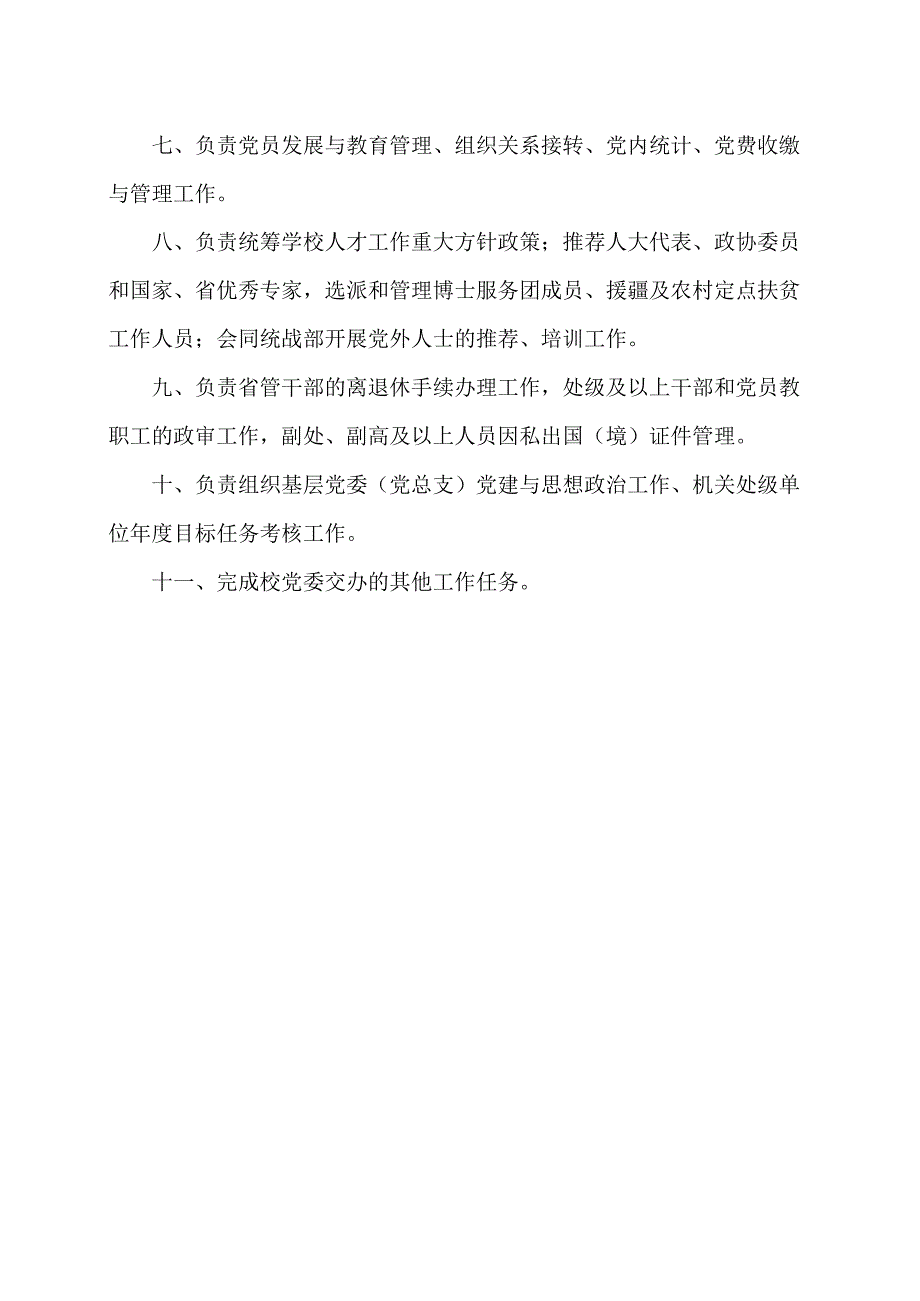 七、负责党员发展与教育管理、组织关系接转、党内统计、党费收缴与管理工作。

八、负责统筹学校人才工作重大方针政策；推荐人大代表、政协委员和国家、省优秀专家，选派和管理博士服务团成员、援疆及农村定点扶贫工作人员；会同统战部开展党外人士的推荐、培训工作。

九、负责省管干部的离退休手续办理工作，处级及以上干部和党员教职工的政审工作，副处、副高及以上人员因私出国（境）证件管理。

十、负责组织基层党委（党总支）党建与思想政治工作、机关处级单位年度目标任务考核工作。

十一、完成校党委交办的其他工作任务。